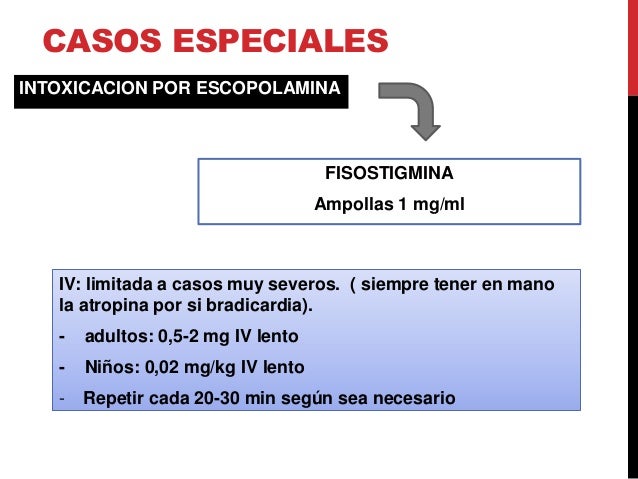 CASOS ESPECIALES

INTOXICACION POR ESCOPOLAMINA

FISOSTIGMINA
Ampollas 1 mg/ml

IV: limitada a casos muy severos. ( siempre tener en mano la atropina por si bradicardia).

- adultos: 0,5-2 mg IV lento
- Niños: 0,02 mg/kg IV lento
- Repetir cada 20-30 min según sea necesario